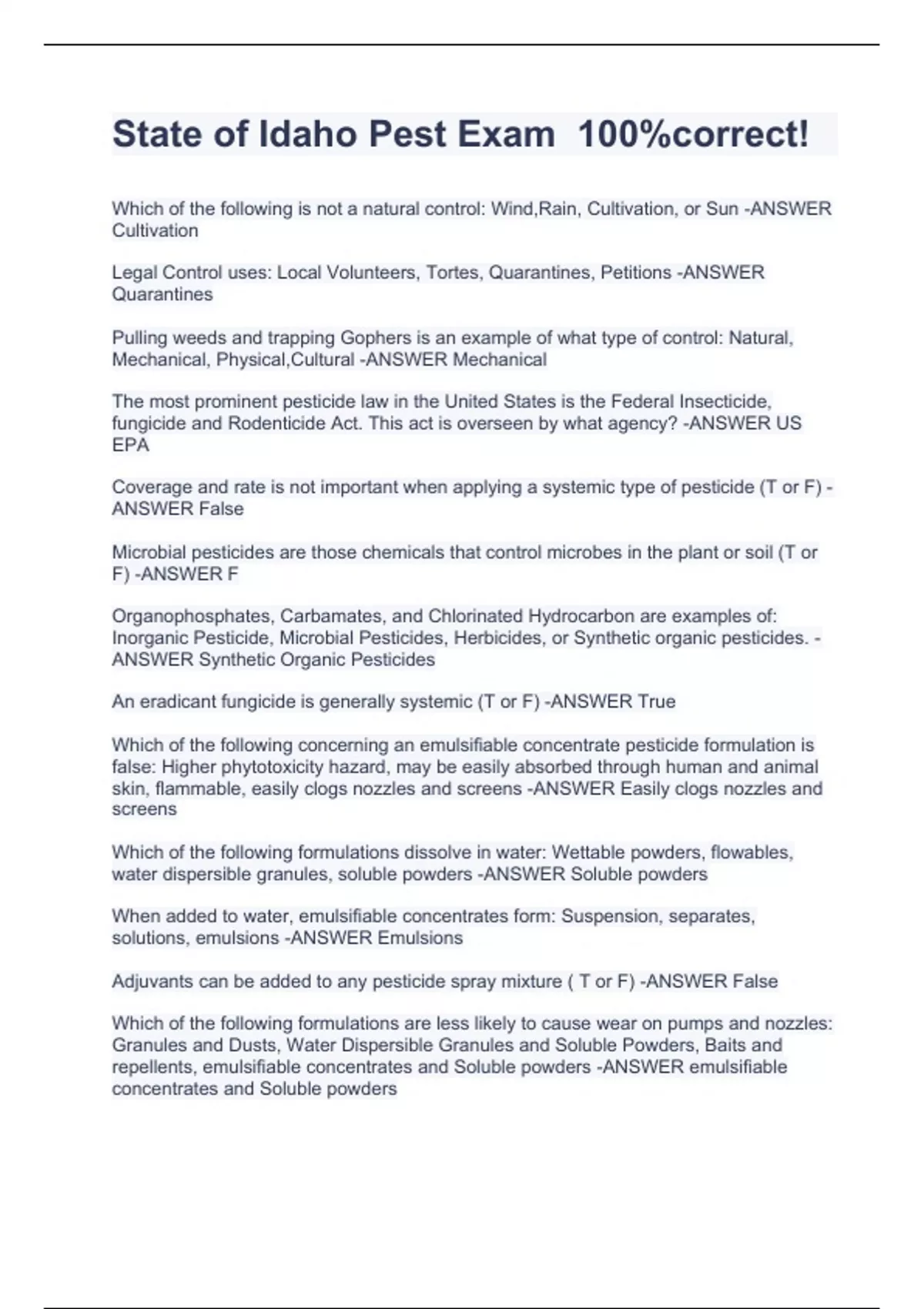 State of Idaho Pest Exam  100%correct!

Which of the following is not a natural control: Wind,Rain, Cultivation, or Sun -ANSWER Cultivation

Legal Control uses: Local Volunteers, Tortes, Quarantines, Petitions -ANSWER Quarantines

Pulling weeds and trapping Gophers is an example of what type of control: Natural, Mechanical, Physical,Cultural -ANSWER Mechanical

The most prominent pesticide law in the United States is the Federal Insecticide, fungicide and Rodenticide Act. This act is overseen by what agency? -ANSWER US EPA

Coverage and rate is not important when applying a systemic type of pesticide (T or F) -ANSWER False

Microbial pesticides are those chemicals that control microbes in the plant or soil (T or F) -ANSWER F

Organophosphates, Carbamates, and Chlorinated Hydrocarbon are examples of: Inorganic Pesticide, Microbial Pesticides, Herbicides, or Synthetic organic pesticides. -ANSWER Synthetic Organic Pesticides

An eradicant fungicide is generally systemic (T or F) -ANSWER True

Which of the following concerning an emulsifiable concentrate pesticide formulation is false: Higher phytotoxicity hazard, may be easily absorbed through human and animal skin, flammable, easily clogs nozzles and screens -ANSWER Easily clogs nozzles and screens

Which of the following formulations dissolve in water: Wettable powders, flowables, water dispersible granules, soluble powders -ANSWER Soluble powders

When added to water, emulsifiable concentrates form: Suspension, separates, solutions, emulsions -ANSWER Emulsions

Adjuvants can be added to any pesticide spray mixture ( T or F) -ANSWER False

Which of the following formulations are less likely to cause wear on pumps and nozzles: Granules and Dusts, Water Dispersible Granules and Soluble Powders, Baits and repellents, emulsifiable concentrates and Soluble powders -ANSWER emulsifiable concentrates and Soluble powders